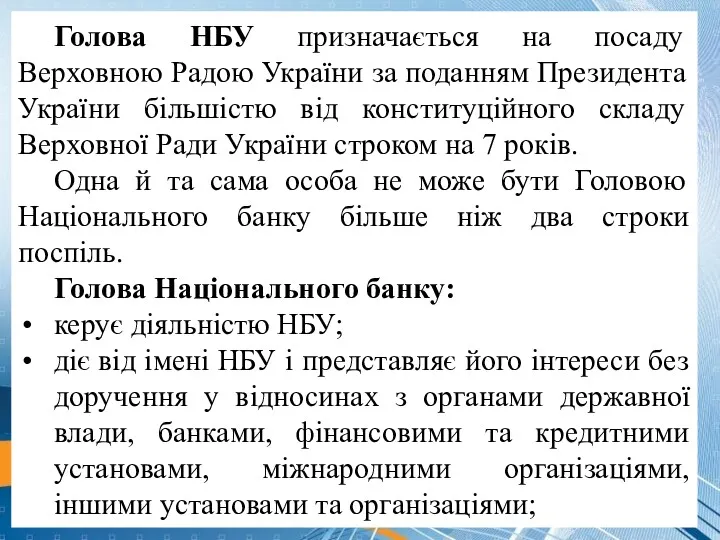 Голова НБУ призначається на посаду Верховною Радою України за поданням Президента України більшістю від конституційного складу Верховної Ради України строком на 7 років.

Одна й та сама особа не може бути Головою Національного банку більше ніж два строки поспіль.

Голова Національного банку:
• керує діяльністю НБУ;
• діє від імені НБУ і представляє його інтереси без доручення у відносинах з органами державної влади, банками, фінансовими та кредитними установами, міжнародними організаціями, іншими установами та організаціями;